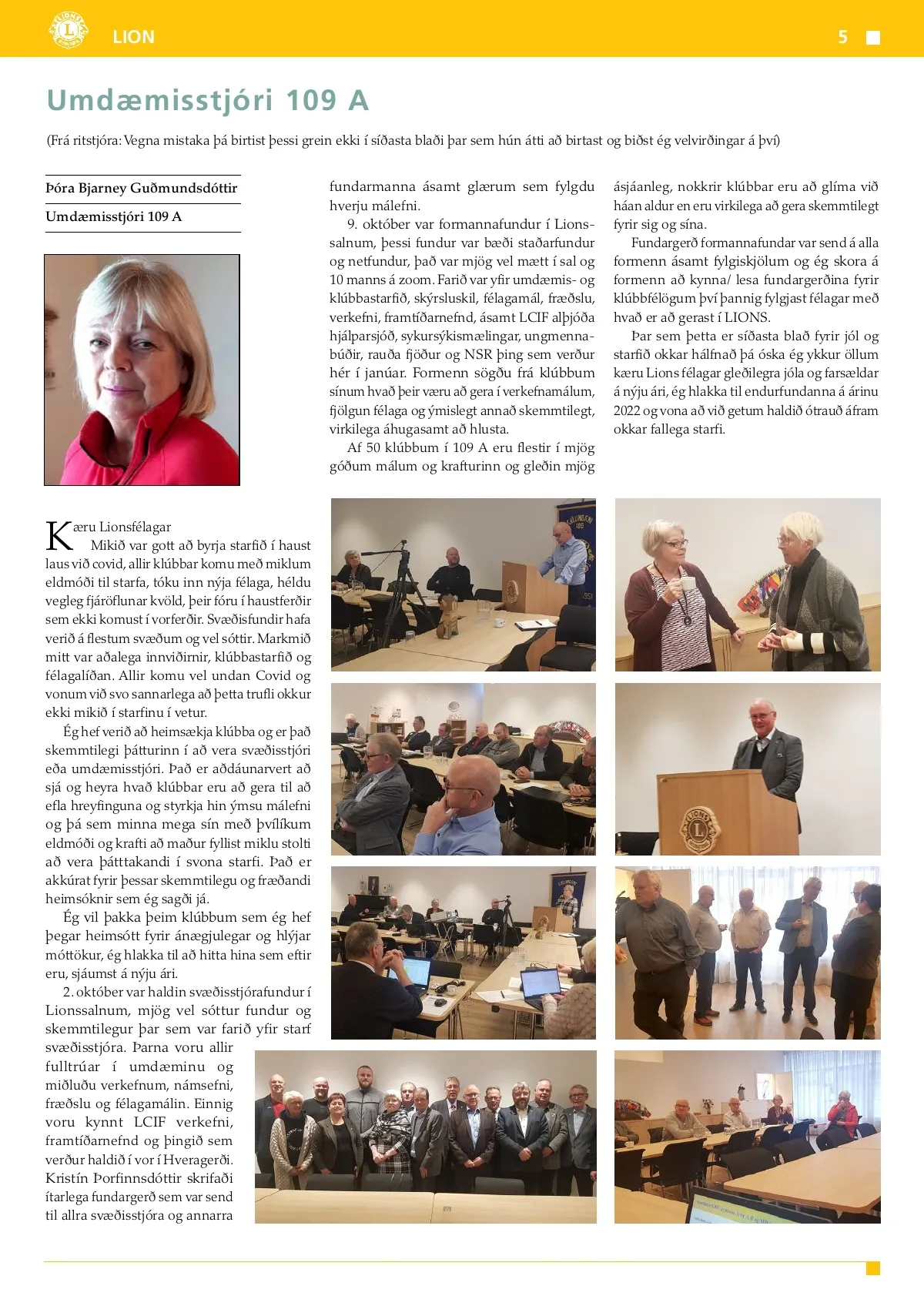 LION 5

Umdæmisstjóri 109 A

(Frá ritstjóra: Vegna mistaka þá birtist þessi grein ekki í síðasta blaði þar sem hún átti að birtast og biðst ég velvirðingar á því)

Þóra Bjarney Guðmundsdóttir

Umdæmisstjóri 109 A

Kæru Lionsfélagar

Mikið var gott að byrja starfið í haust laus við covid, allir klúbbar komu með miklum eldmóði til starfa, tóku inn nýja félaga, héldu vegleg fjáröflunar kvöld, þeir fóru í haustferðir sem ekki komust í vorferðir. Svæðisfundir hafa verið á flestum svæðum og vel sóttir. Markmið mitt var aðalega innviðirnir, klúbbastarfið og félagalíðan. Allir komu vel undan Covid og vonum við svo sannarlega að þetta trufli okkur ekki mikið í starfinu í vetur.

Ég hef verið að heimsækja klúbba og er það skemmtilegi þátturinn í að vera svæðisstjóri eða umdæmisstjóri. Það er aðdáunarvert að sjá og heyra hvað klúbbar eru að gera til að efla hreyfinguna og styrkja hin ýmsu málefni og þá sem minna mega sín með þvílíkum eldmóði og krafti að maður fyllist miklu stolti að vera þátttakandi í svona starfi. Það er akkúrat fyrir þessar skemmtilegu og fræðandi heimsóknir sem ég sagði já.

Ég vil þakka þeim klúbbum sem ég hef þegar heimsótt fyrir ánægjulegar og hlýjar móttökur, ég hlakka til að hitta hina sem eftir eru, sjáumst á nýju ári.

2. október var haldin svæðisstjórafundur í Lionssalnum, mjög vel sóttur fundur og skemmtilegur þar sem var farið yfir starf svæðisstjóra. Þarna voru allir fulltrúar í umdæminu og miðluðu verkefnum, námsefni, fræðslu og félagamálin. Einnig voru kynnt LCIF verkefni, framtíðarnefnd og þingið sem verður haldið í vor í Hveragerði. Kristín Þorfinnsdóttir skrifaði ítarlega fundargerð sem var send til allra svæðisstjóra og annarra fundarmanna ásamt glærum sem fylgdu hverju málefni.

9. október var formannafundur í Lionssalnum, þessi fundur var bæði staðarfundur og netfundur, það var mjög vel mætt í sal og 10 manns á zoom. Farið var yfir umdæmis- og klúbbastarfið, skýrsluskil, félagamál, fræðslu, verkefni, framtíðarnefnd, ásamt LCIF alþjóða hjálparsjóð, sykursýkismælingar, ungmennabúðir, rauða fjöður og NSR þing sem verður hér í janúar. Formenn sögðu frá klúbbum sínum hvað þeir væru að gera í verkefnamálum, fjölgun félaga og ýmislegt annað skemmtilegt, virkilega áhugasamt að hlusta.

Af 50 klúbbum í 109 A eru flestir í mjög góðum málum og krafturinn og gleðin mjög ásjáanleg, nokkrir klúbbar eru að glíma við háan aldur en eru virkilega að gera skemmtilegt fyrir sig og sína.

Fundargerð formannafundar var send á alla formenn ásamt fylgiskjölum og ég skora á formenn að kynna/ lesa fundargerðina fyrir klúbbfélögum því þannig fylgjast félagar með hvað er að gerast í LIONS.

Þar sem þetta er síðasta blað fyrir jól og starfið okkar hálfnað þá óska ég ykkur öllum kæru Lions félagar gleðilegra jóla og farsældar á nýju ári, ég hlakka til endurfundanna á árinu 2022 og vona að við getum haldið ótrauð áfram okkar fallega starfi.